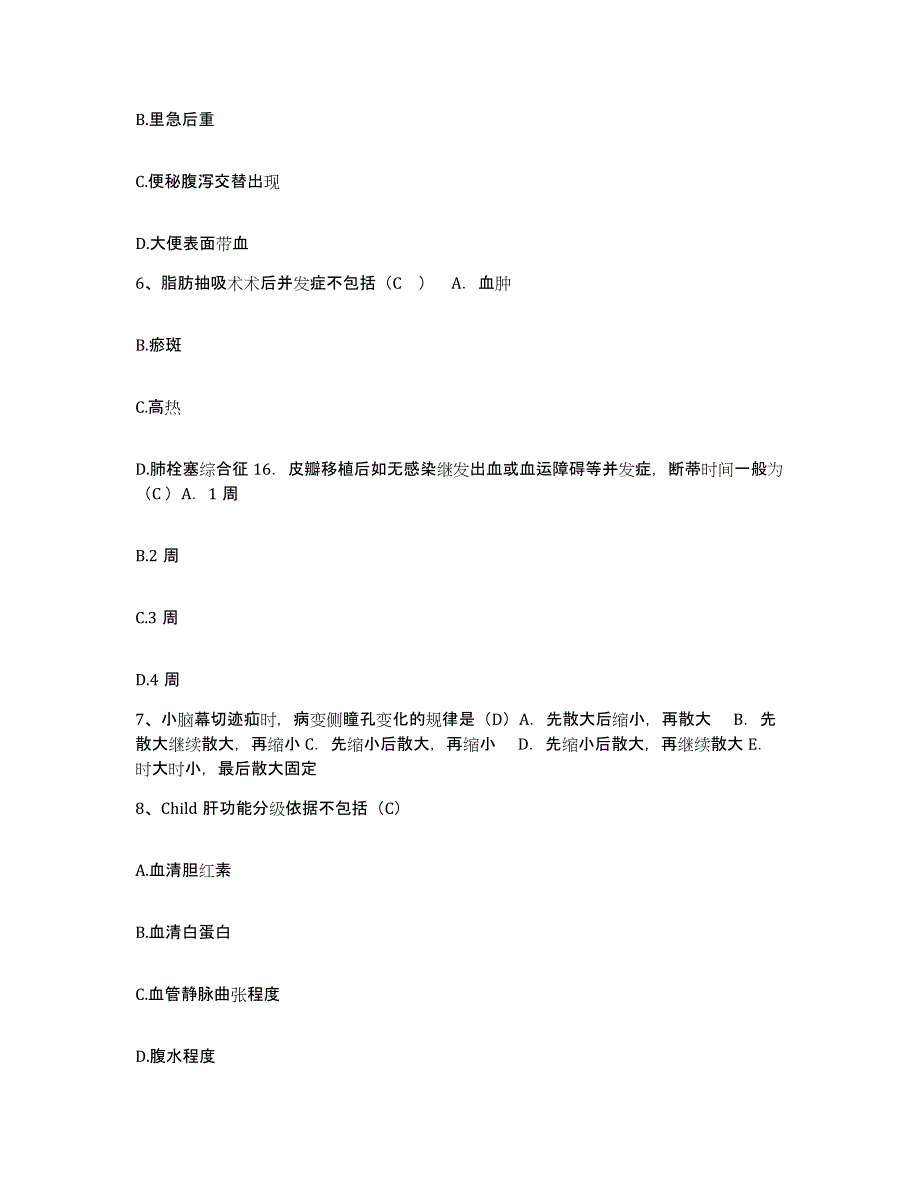 B.里急后重

C.便秘腹泻交替出现

D.大便表面带血

6、脂肪抽吸术术后并发症不包括（C ） A. 血肿

B.瘀斑

C.高热

D.肺栓塞综合征 16. 皮瓣移植后如无感染继发出血或血运障碍等并发症，断蒂时间一般为（C）A. 1 周

B.2 周

C.3 周

D.4 周

7、小脑幕切迹疝时，病变侧瞳孔变化的规律是（D）A. 先散大后缩小，再散大 B. 先散大继续散大，再缩小 C. 先缩小后散大，再缩小 D. 先缩小后散大，再继续散大 E. 时大时小，最后散大固定

8、Child 肝功能分级依据不包括（C）

A.血清胆红素

B.血清白蛋白

C.血管静脉曲张程度

D.腹水程度